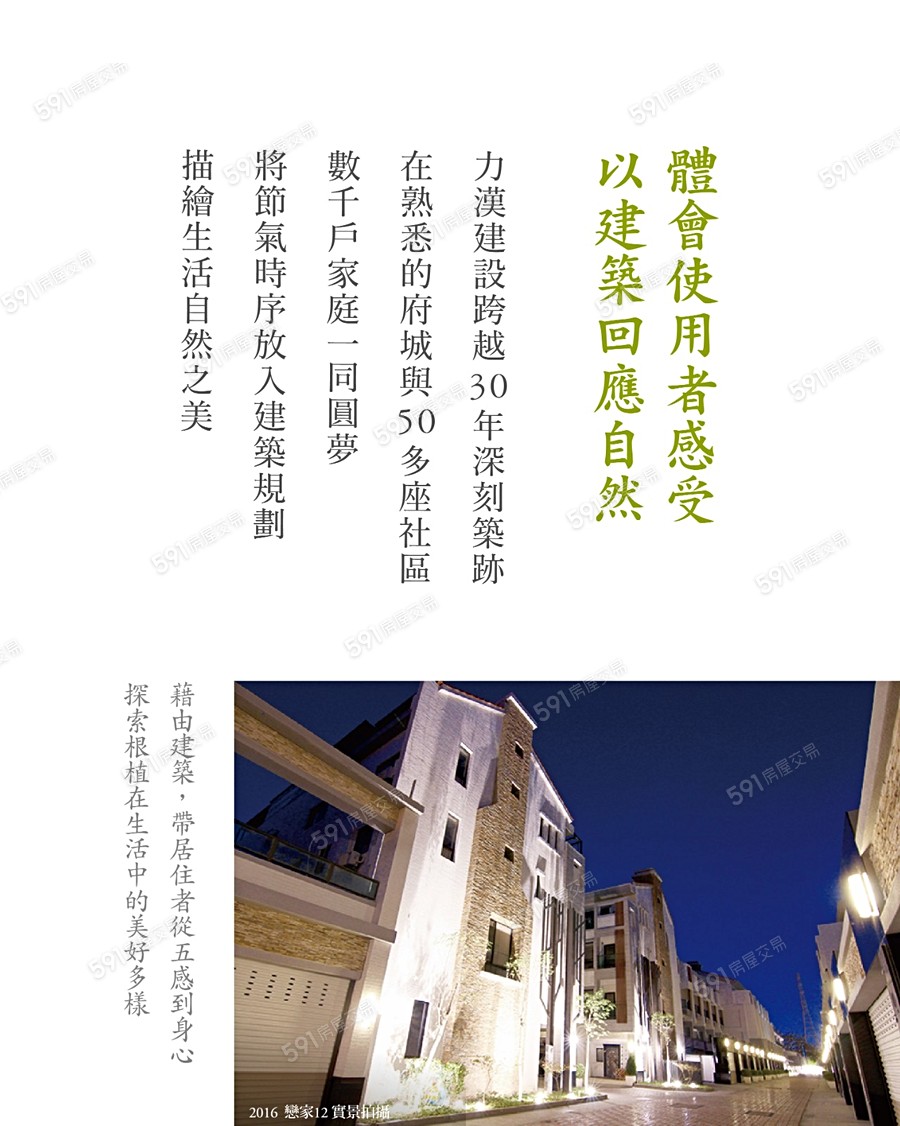 體會使用者感受
以建築回應自然

力漢建設跨越30年深刻築跡
在熟悉的府城與50多座社區
數千戶家庭一同圓夢
將節氣時序放入建築規劃
描繪生活自然之美

藉由建築，帶居住者從五感到身心
探索根植在生活中的美好多樣

2016 戀家12實景拍攝

591房屋交易